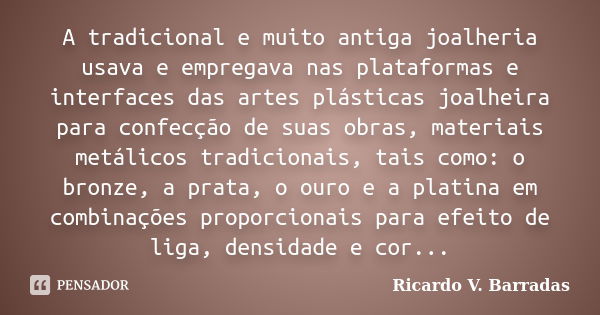 A tradicional e muito antiga joalheria usava e empregava nas plataformas e interfaces das artes plásticas joalheira para confecção de suas obras, materiais metálicos tradicionais, tais como: o bronze, a prata, o ouro e a platina em combinações proporcionais para efeito de liga, densidade e cor...

PENSADOR

Ricardo V. Barradas